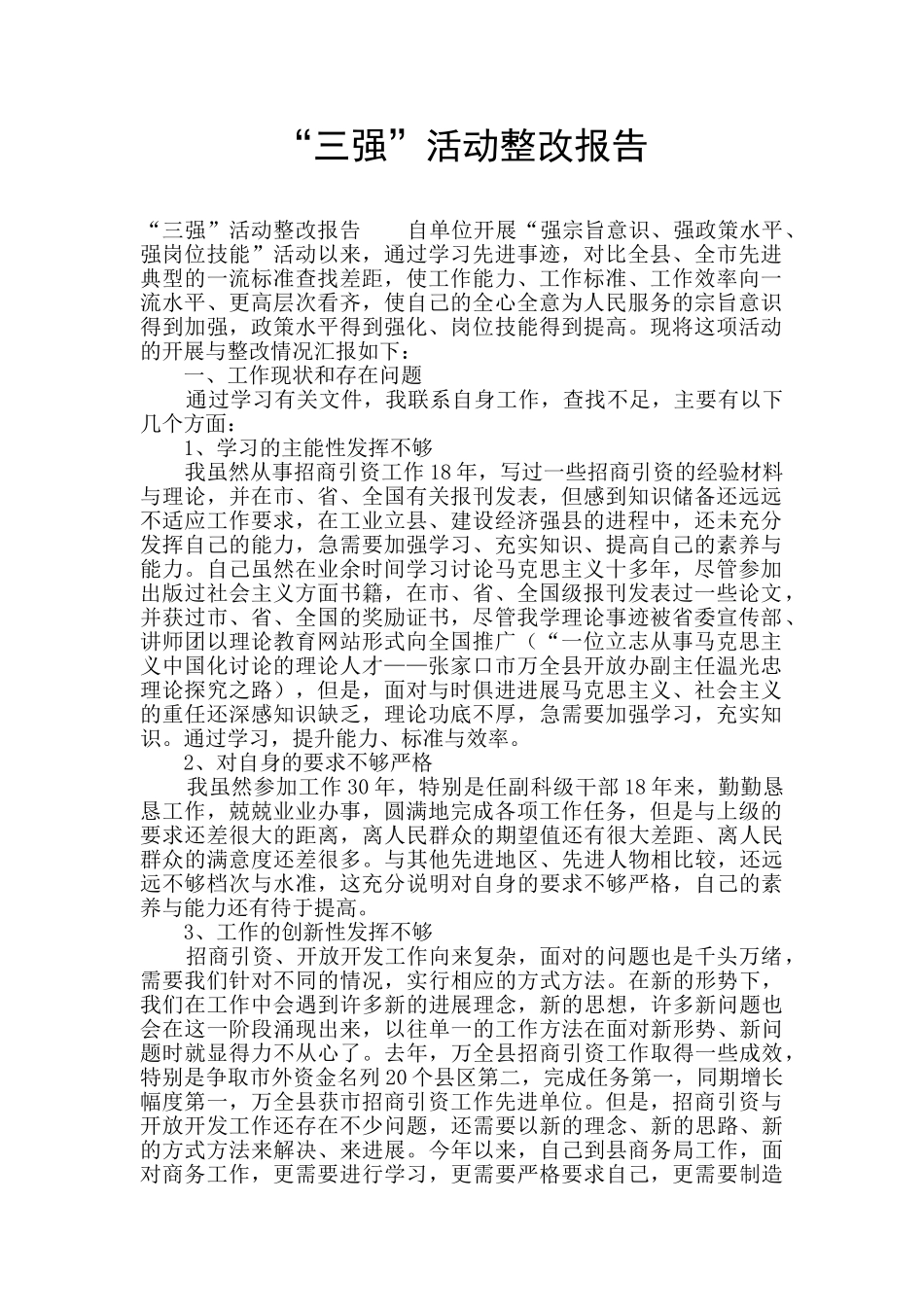 “三强”活动整改报告

“三强”活动整改报告　　自单位开展“强宗旨意识、强政策水平、强岗位技能”活动以来，通过学习先进事迹，对比全县、全市先进典型的一流标准查找差距，使工作能力、工作标准、工作效率向一流水平、更高层次看齐，使自己的全心全意为人民服务的宗旨意识得到加强，政策水平得到强化、岗位技能得到提高。现将这项活动的开展与整改情况汇报如下：

一、工作现状和存在问题

通过学习有关文件，我联系自身工作，查找不足，主要有以下几个方面：

1、学习的主能性发挥不够

我虽然从事招商引资工作18年，写过一些招商引资的经验材料与理论，并在市、省、全国有关报刊发表，但感到知识储备还远远不适应工作要求，在工业立县、建设经济强县的进程中，还未充分发挥自己的能力，急需要加强学习、充实知识、提高自己的素养与能力。自己虽然在业余时间学习讨论马克思主义十多年，尽管参加出版过社会主义方面书籍，在市、省、全国级报刊发表过一些论文，并获过市、省、全国的奖励证书，尽管我学理论事迹被省委宣传部、讲师团以理论教育网站形式向全国推广（“一位立志从事马克思主义中国化讨论的理论人才——张家口市万全县开放办副主任温光忠理论探究之路），但是，面对与时俱进进展马克思主义、社会主义的重任还深感知识缺乏，理论功底不厚，急需要加强学习，充实知识。通过学习，提升能力、标准与效率。

2、对自身的要求不够严格

我虽然参加工作30年，特别是任副科级干部18年来，勤勤恳恳工作，兢兢业业办事，圆满地完成各项工作任务，但是与上级的要求还差很大的距离，离人民群众的期望值还有很大差距、离人民群众的满意度还差很多。与其他先进地区、先进人物相比较，还远远不够档次与水准，这充分说明对自身的要求不够严格，自己的素养与能力还有待于提高。

3、工作的创新性发挥不够

招商引资、开放开发工作向来复杂，面对的问题也是千头万绪，需要我们针对不同的情况，实行相应的方式方法。在新的形势下，我们在工作中会遇到许多新的进展理念，新的思想，许多新问题也会在这一阶段涌现出来，以往单一的工作方法在面对新形势、新问题时就显得力不从心了。去年，万全县招商引资工作取得一些成效，特别是争取市外资金名列20个县区第二，完成任务第一，同期增长幅度第一，万全县获市招商引资工作先进单位。但是，招商引资与开放开发工作还存在不少问题，还需要以新的理念、新的思路、新的方式方法来解决、来进展。今年以来，自己到县商务局工作，面对商务工作，更需要进行学习，更需要严格要求自己，更需要制造